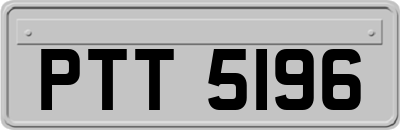 PTT 5196